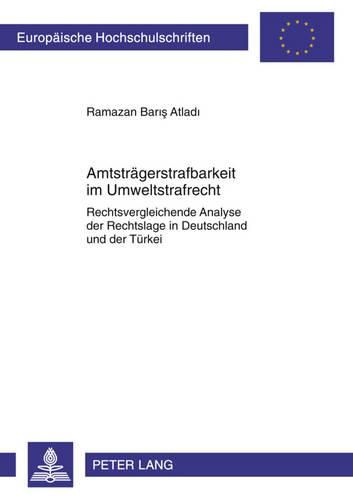 Europäische Hochschulschriften

Ramazan Barış Atladı

Amtsträgerstrafbarkeit im Umweltstrafrecht

Rechtsvergleichende Analyse der Rechtslage in Deutschland und der Türkei

PETER LANG